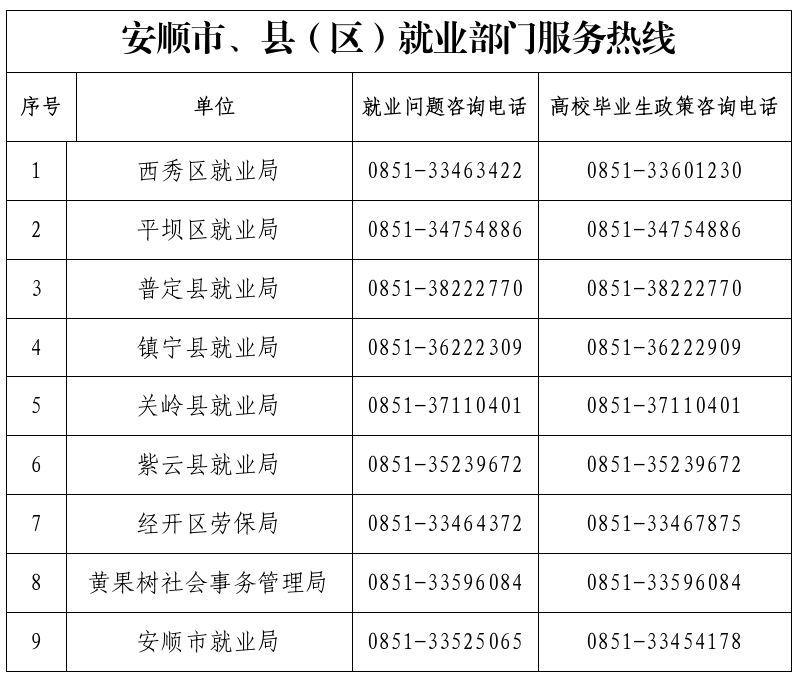 安顺市、县（区）就业部门服务热线

| 序号 | 单位 | 就业问题咨询电话 | 高校毕业生政策咨询电话 |
|---|---|---|---|
| 1 | 西秀区就业局 | 0851-33463422 | 0851-33601230 |
| 2 | 平坝区就业局 | 0851-34754886 | 0851-34754886 |
| 3 | 普定县就业局 | 0851-38222770 | 0851-38222770 |
| 4 | 镇宁县就业局 | 0851-36222309 | 0851-36222909 |
| 5 | 关岭县就业局 | 0851-37110401 | 0851-37110401 |
| 6 | 紫云县就业局 | 0851-35239672 | 0851-35239672 |
| 7 | 经开区劳保局 | 0851-33464372 | 0851-33467875 |
| 8 | 黄果树社会事务管理局 | 0851-33596084 | 0851-33596084 |
| 9 | 安顺市就业局 | 0851-33525065 | 0851-33454178 |